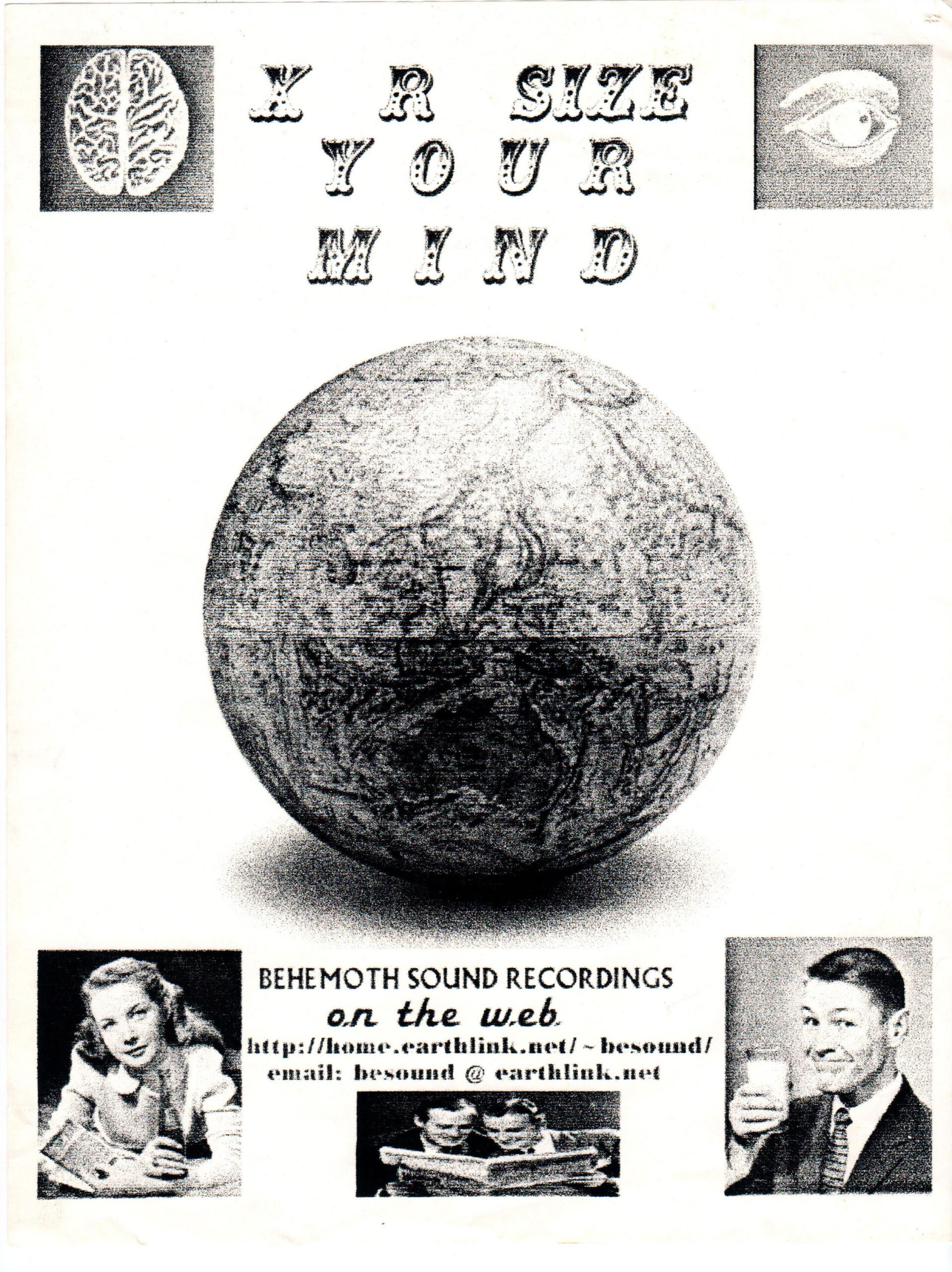 X R SIZE
YOUR
MIND

BEHEMOTH SOUND RECORDINGS
on the web
http://home.earthlink.net/~besound/
email: besound @ earthlink.net